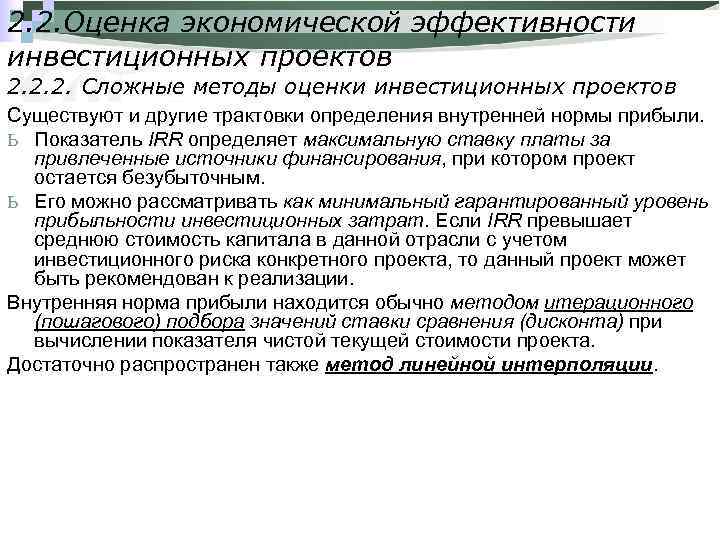 2.2.Оценка экономической эффективности инвестиционных проектов

2.2.2. Сложные методы оценки инвестиционных проектов

Существуют и другие трактовки определения внутренней нормы прибыли.

Ь Показатель IRR определяет максимальную ставку платы за привлеченные источники финансирования, при котором проект остается безубыточным.

Ь Его можно рассматривать как минимальный гарантированный уровень прибыльности инвестиционных затрат. Если IRR превышает среднюю стоимость капитала в данной отрасли с учетом инвестиционного риска конкретного проекта, то данный проект может быть рекомендован к реализации.

Внутренняя норма прибыли находится обычно методом итерационного (пошагового) подбора значений ставки сравнения (дисконта) при вычислении показателя чистой текущей стоимости проекта.

Достаточно распространен также метод линейной интерполяции.